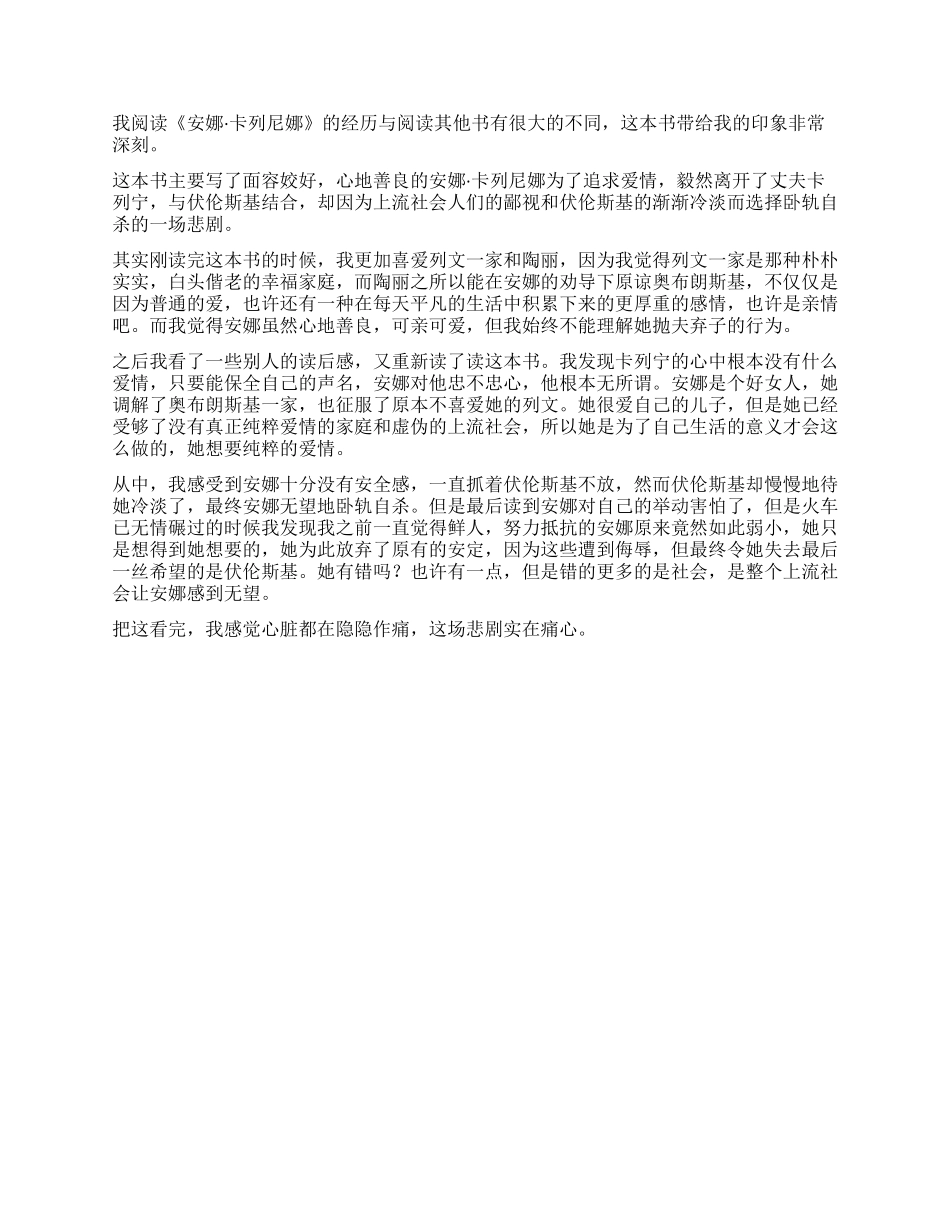 我阅读《安娜·卡列尼娜》的经历与阅读其他书有很大的不同，这本书带给我的印象非常深刻。

这本书主要写了面容姣好，心地善良的安娜·卡列尼娜为了追求爱情，毅然离开了丈夫卡列宁，与伏伦斯基结合，却因为上流社会人们的鄙视和伏伦斯基的渐渐冷淡而选择卧轨自杀的一场悲剧。

其实刚读完这本书的时候，我更加喜爱列文一家和陶丽，因为我觉得列文一家是那种朴朴实实，白头偕老的幸福家庭，而陶丽之所以能在安娜的劝导下原谅奥布朗斯基，不仅仅是因为普通的爱，也许还有一种在每天平凡的生活中积累下来的更厚重的感情，也许是亲情吧。而我觉得安娜虽然心地善良，可亲可爱，但我始终不能理解她抛夫弃子的行为。

之后我看了一些别人的读后感，又重新读了读这本书。我发现卡列宁的心中根本没有什么爱情，只要能保全自己的声名，安娜对他忠不忠心，他根本无所谓。安娜是个好女人，她调解了奥布朗斯基一家，也征服了原本不喜爱她的列文。她很爱自己的儿子，但是她已经受够了没有真正纯粹爱情的家庭和虚伪的上流社会，所以她是为了自己生活的意义才会这么做的，她想要纯粹的爱情。

从中，我感受到安娜十分没有安全感，一直抓着伏伦斯基不放，然而伏伦斯基却慢慢地待她冷淡了，最终安娜无望地卧轨自杀。但是最后读到安娜对自己的举动害怕了，但是火车已无情碾过的时候我发现我之前一直觉得鲜人，努力抵抗的安娜原来竟然如此弱小，她只是想得到她想要的，她为此放弃了原有的安定，因为这些遭到侮辱，但最终令她失去最后一丝希望的是伏伦斯基。她有错吗？也许有一点，但是错的更多的是社会，是整个上流社会让安娜感到无望。

把这看完，我感觉心脏都在隐隐作痛，这场悲剧实在痛心。